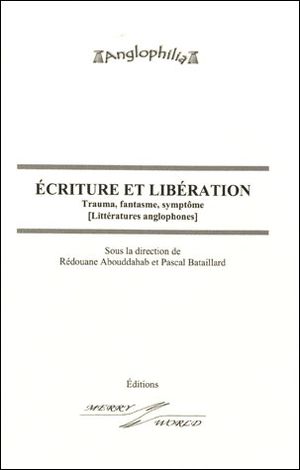 Anglophilia

ÉCRITURE ET LIBÉRATION
Trauma, fantasme, symptôme
[Littératures anglophones]

Sous la direction de
Rédouane Abouddahab et Pascal Bataillard

Éditions
MERRY
WORLD